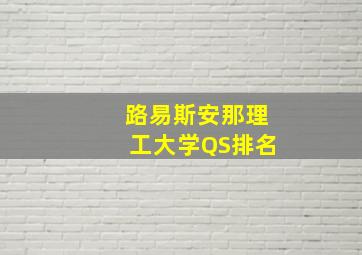 路易斯安那理工大学QS排名